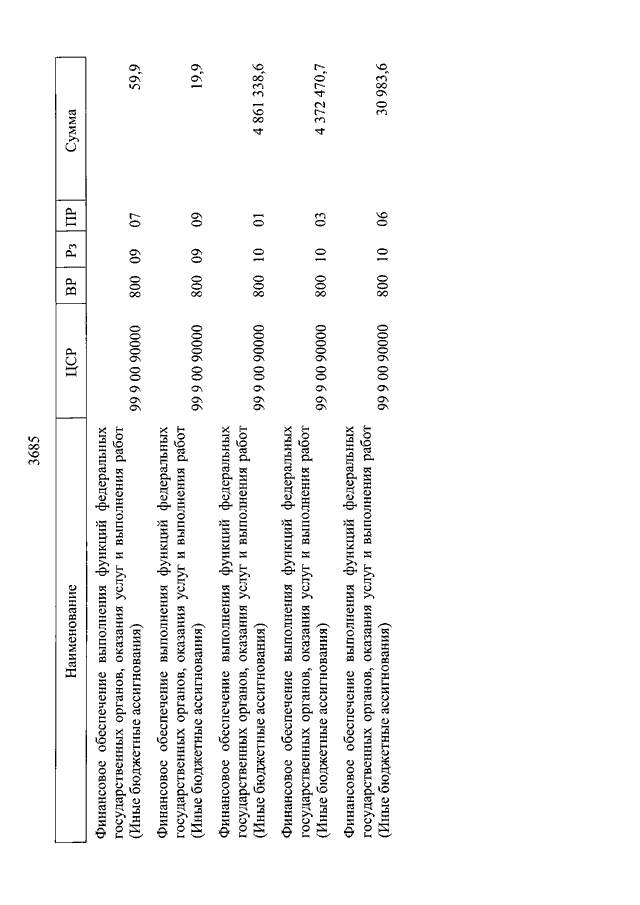 3685

| Наименование | ЦСР | ВР | Рз | ПР | Сумма |
|---|---|---|---|---|---|
| Финансовое обеспечение выполнения функций федеральных государственных органов, оказания услуг и выполнения работ (Иные бюджетные ассигнования) | 99 9 00 90000 | 800 | 09 | 07 | 59,9 |
| Финансовое обеспечение выполнения функций федеральных государственных органов, оказания услуг и выполнения работ (Иные бюджетные ассигнования) | 99 9 00 90000 | 800 | 09 | 09 | 19,9 |
| Финансовое обеспечение выполнения функций федеральных государственных органов, оказания услуг и выполнения работ (Иные бюджетные ассигнования) | 99 9 00 90000 | 800 | 10 | 01 | 4 861 338,6 |
| Финансовое обеспечение выполнения функций федеральных государственных органов, оказания услуг и выполнения работ (Иные бюджетные ассигнования) | 99 9 00 90000 | 800 | 10 | 03 | 4 372 470,7 |
| Финансовое обеспечение выполнения функций федеральных государственных органов, оказания услуг и выполнения работ (Иные бюджетные ассигнования) | 99 9 00 90000 | 800 | 10 | 06 | 30 983,6 |